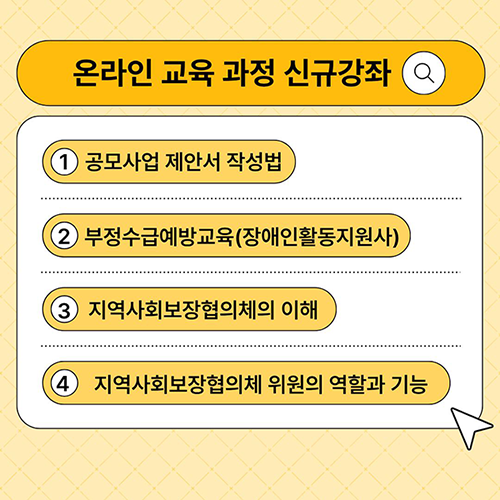 온라인 교육 과정 신규강좌

1 공모사업 제안서 작성법

2 부정수급예방교육(장애인활동지원사)

3 지역사회보장협의체의 이해

4 지역사회보장협의체 위원의 역할과 기능